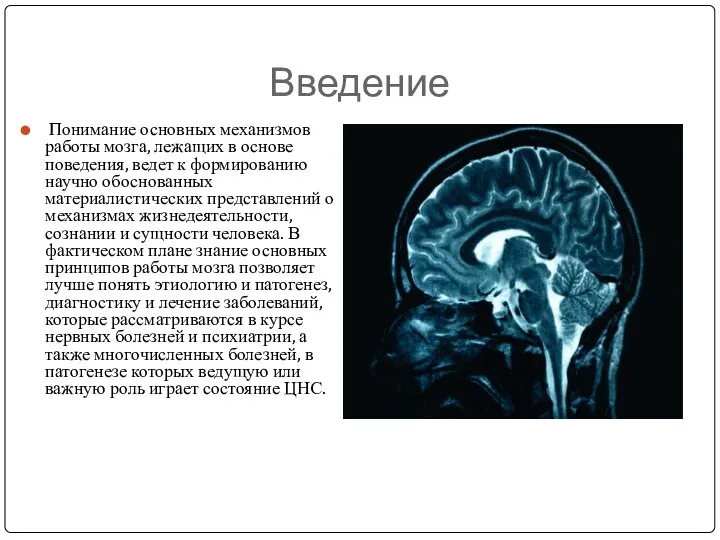 Введение

Понимание основных механизмов работы мозга, лежащих в основе поведения, ведет к формированию научно обоснованных материалистических представлений о механизмах жизнедеятельности, сознании и сущности человека. В фактическом плане знание основных принципов работы мозга позволяет лучше понять этиологию и патогенез, диагностику и лечение заболеваний, которые рассматриваются в курсе нервных болезней и психиатрии, а также многочисленных болезней, в патогенезе которых ведущую или важную роль играет состояние ЦНС.